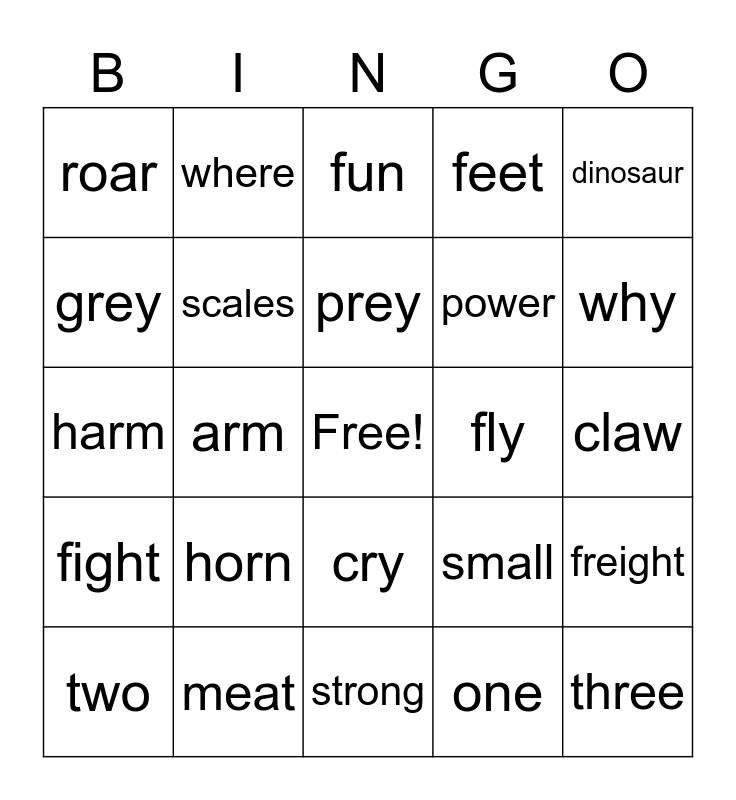 | B | I | N | G | O |
|---|---|---|---|---|
| roar | where | fun | feet | dinosaur |
| grey | scales | prey | power | why |
| harm | arm | Free! | fly | claw |
| fight | horn | cry | small | freight |
| two | meat | strong | one | three |